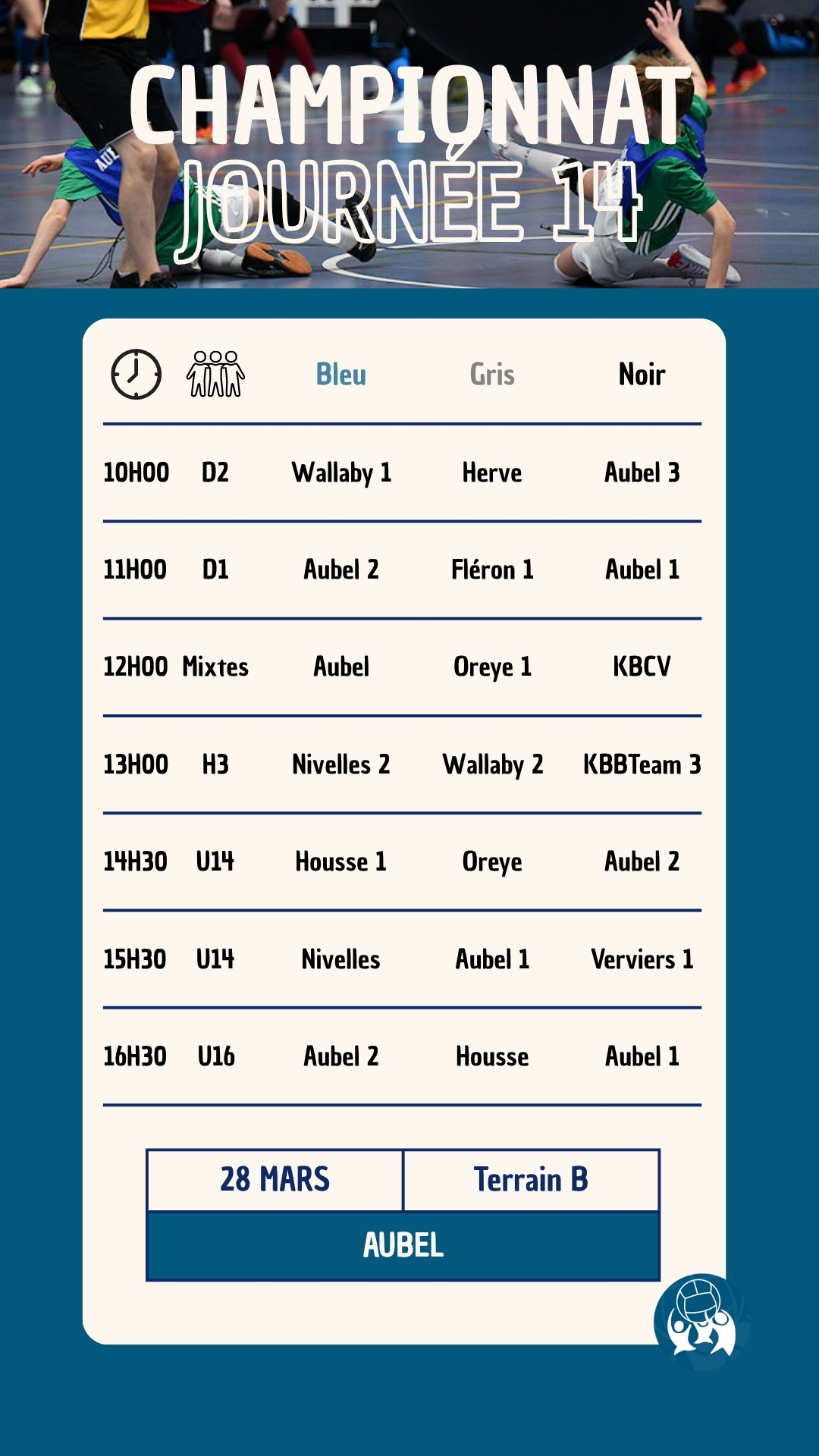 CHAMPIONNAT
JOURNÉE 14

| | | Bleu | Gris | Noir |
|---|---|---|---|---|
| 10H00 | D2 | Wallaby 1 | Herve | Aubel 3 |
| 11H00 | D1 | Aubel 2 | Fléron 1 | Aubel 1 |
| 12H00 | Mixtes | Aubel | Oreye 1 | KBCV |
| 13H00 | H3 | Nivelles 2 | Wallaby 2 | KBBTeam 3 |
| 14H30 | U14 | Housse 1 | Oreye | Aubel 2 |
| 15H30 | U14 | Nivelles | Aubel 1 | Verviers 1 |
| 16H30 | U16 | Aubel 2 | Housse | Aubel 1 |

28 MARS
Terrain B
AUBEL